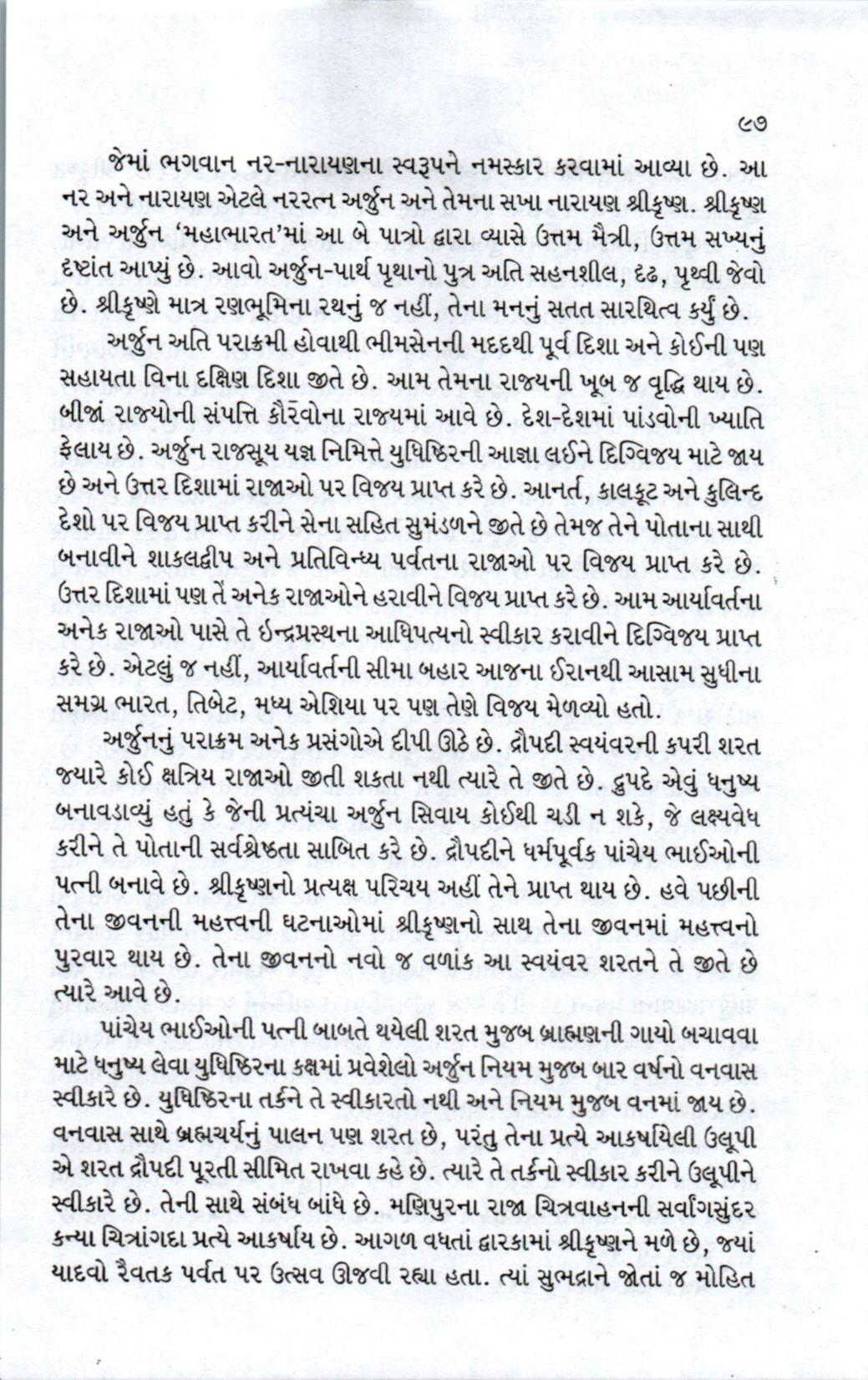 ૯૭

જેમાં ભગવાન નર-નારાયણના સ્વરૂપને નમસ્કાર કરવામાં આવ્યા છે. આ નર અને નારાયણ એટલે નરરત્ન અર્જુન અને તેમના સખા નારાયણ શ્રીકૃષ્ણ. શ્રીકૃષ્ણ અને અર્જુન 'મહાભારત'માં આ બે પાત્રો દ્વારા વ્યાસે ઉત્તમ મૈત્રી, ઉત્તમ સખ્યનું દૃષ્ટાંત આપ્યું છે. આવો અર્જુન-પાર્થ પૃથાનો પુત્ર અતિ સહનશીલ, દૃઢ, પૃથ્વી જેવો છે. શ્રીકૃષ્ણે માત્ર રણભૂમિના રથનું જ નહીં, તેના મનનું સતત સારથિત્વ કર્યું છે.

અર્જુન અતિ પરાક્રમી હોવાથી ભીમસેનની મદદથી પૂર્વ દિશા અને કોઈની પણ સહાયતા વિના દક્ષિણ દિશા જીતે છે. આમ તેમના રાજ્યની ખૂબ જ વૃદ્ધિ થાય છે. બીજાં રાજ્યોની સંપત્તિ કૌરવોના રાજ્યમાં આવે છે. દેશ-દેશમાં પાંડવોની ખ્યાતિ ફેલાય છે. અર્જુન રાજસૂય યજ્ઞ નિમિત્તે યુધિષ્ઠિરની આજ્ઞા લઈને દિગ્વિજય માટે જાય છે અને ઉત્તર દિશામાં રાજાઓ પર વિજય પ્રાપ્ત કરે છે. આનર્ત, કાલકૂટ અને કુલિન્દ દેશો પર વિજય પ્રાપ્ત કરીને સેના સહિત સુમંડળને જીતે છે તેમજ તેને પોતાના સાથી બનાવીને શાકલદ્વીપ અને પ્રતિવિન્ધ્ય પર્વતના રાજાઓ પર વિજય પ્રાપ્ત કરે છે. ઉત્તર દિશામાં પણ તેં અનેક રાજાઓને હરાવીને વિજય પ્રાપ્ત કરે છે. આમ આર્યાવર્તના અનેક રાજાઓ પાસે તે ઇન્દ્રપ્રસ્થના આધિપત્યનો સ્વીકાર કરાવીને દિગ્વિજય પ્રાપ્ત કરે છે. એટલું જ નહીં, આર્યાવર્તની સીમા બહાર આજના ઈરાનથી આસામ સુધીના સમગ્ર ભારત, તિબેટ, મધ્ય એશિયા પર પણ તેણે વિજય મેળવ્યો હતો.

અર્જુનનું પરાક્રમ અનેક પ્રસંગોએ દીપી ઊઠે છે. દ્રૌપદી સ્વયંવરની કપરી શરત જ્યારે કોઈ ક્ષત્રિય રાજાઓ જીતી શકતા નથી ત્યારે તે જીતે છે. દ્રુપદે એવું ધનુષ્ય બનાવડાવ્યું હતું કે જેની પ્રત્યંચા અર્જુન સિવાય કોઈથી ચડી ન શકે, જે લક્ષ્યવેધ કરીને તે પોતાની સર્વશ્રેષ્ઠતા સાબિત કરે છે. દ્રૌપદીને ધર્મપૂર્વક પાંચેય ભાઈઓની પત્ની બનાવે છે. શ્રીકૃષ્ણનો પ્રત્યક્ષ પરિચય અહીં તેને પ્રાપ્ત થાય છે. હવે પછીની તેના જીવનની મહત્ત્વની ઘટનાઓમાં શ્રીકૃષ્ણનો સાથ તેના જીવનમાં મહત્ત્વનો પુરવાર થાય છે. તેના જીવનનો નવો જ વળાંક આ સ્વયંવર શરતને તે જીતે છે ત્યારે આવે છે.

પાંચેય ભાઈઓની પત્ની બાબતે થયેલી શરત મુજબ બ્રાહ્મણની ગાયો બચાવવા માટે ધનુષ્ય લેવા યુધિષ્ઠિરના કક્ષમાં પ્રવેશેલો અર્જુન નિયમ મુજબ બાર વર્ષનો વનવાસ સ્વીકારે છે. યુધિષ્ઠિરના તર્કને તે સ્વીકારતો નથી અને નિયમ મુજબ વનમાં જાય છે. વનવાસ સાથે બ્રહ્મચર્યનું પાલન પણ શરત છે, પરંતુ તેના પ્રત્યે આકર્ષાયેલી ઉલૂપી એ શરત દ્રૌપદી પૂરતી સીમિત રાખવા કહે છે. ત્યારે તે તર્કનો સ્વીકાર કરીને ઉલૂપીને સ્વીકારે છે. તેની સાથે સંબંધ બાંધે છે. મણિપુરના રાજા ચિત્રવાહનની સર્વાંગસુંદર કન્યા ચિત્રાંગદા પ્રત્યે આકર્ષાય છે. આગળ વધતાં દ્વારકામાં શ્રીકૃષ્ણને મળે છે, જ્યાં યાદવો રૈવતક પર્વત પર ઉત્સવ ઊજવી રહ્યા હતા. ત્યાં સુભદ્રાને જોતાં જ મોહિત